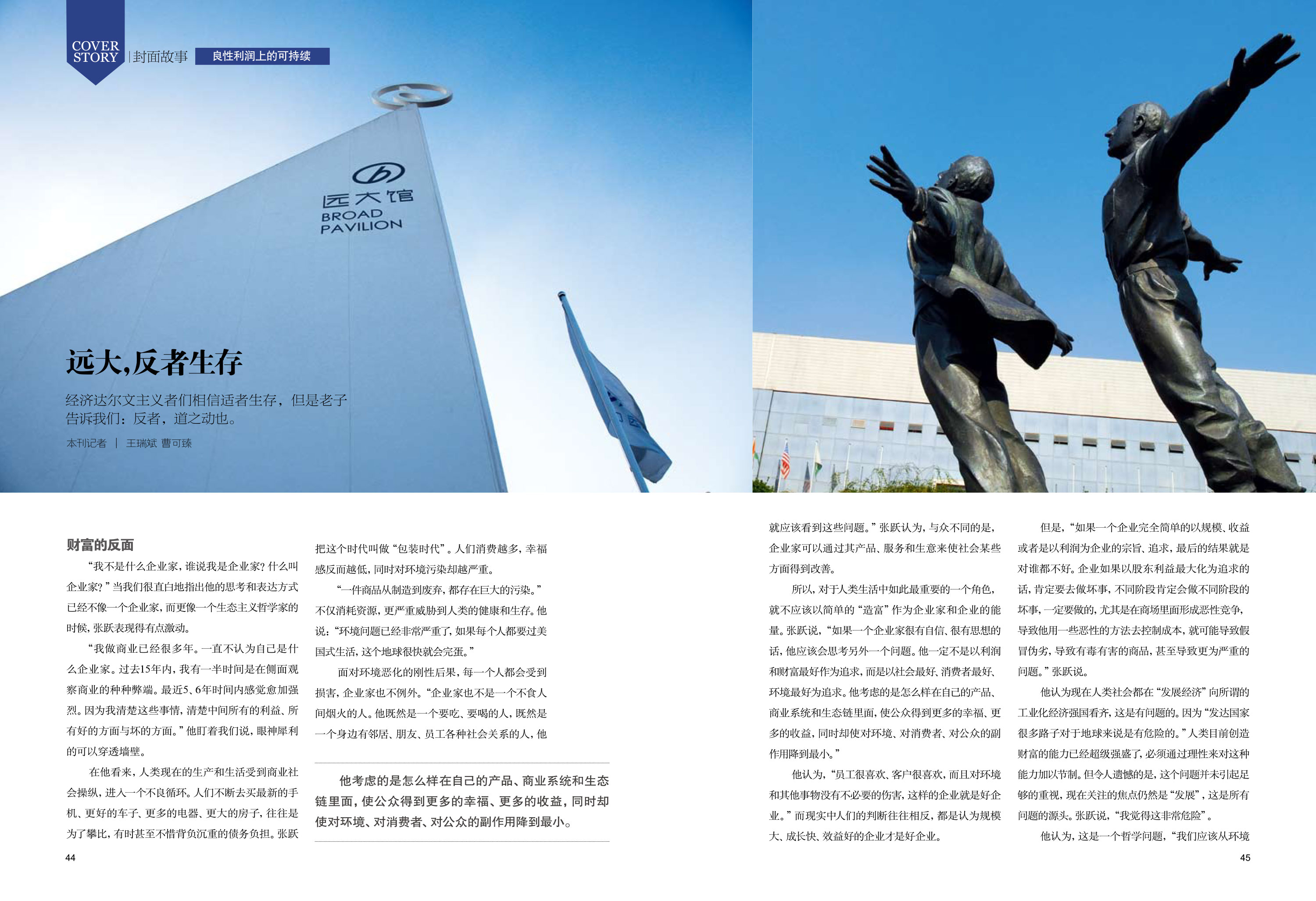 COVER STORY | 封面故事 良性利润上的可持续

远大馆
BROAD PAVILION

远大,反者生存

经济达尔文主义者们相信适者生存，但是老子告诉我们：反者，道之动也。

本刊记者 | 王瑞斌 曹可臻

财富的反面

“我不是什么企业家，谁说我是企业家？什么叫企业家？”当我们很直白地指出他的思考和表达方式已经不像一个企业家，而更像一个生态主义哲学家的时候，张跃表现得有点激动。

“我做商业已经很多年。一直不认为自己是什么企业家。过去15年内，我有一半时间是在侧面观察商业的种种弊端。最近5、6年时间内感觉愈加强烈。因为我清楚这些事情，清楚中间所有的利益、所有好的方面与坏的方面。”他盯着我们说，眼神犀利的可以穿透墙壁。

在他看来，人类现在的生产和生活受到商业社会操纵，进入一个不良循环。人们不断去买最新的手机、更好的车子、更多的电器、更大的房子，往往是为了攀比，有时甚至不惜背负沉重的债务负担。张跃把这个时代叫做“包装时代”。人们消费越多，幸福感反而越低，同时对环境污染却越严重。

“一件商品从制造到废弃，都存在巨大的污染。”不仅消耗资源，更严重威胁到人类的健康和生存。他说：“环境问题已经非常严重了，如果每个人都要过美国式生活，这个地球很快就会完蛋。”

面对环境恶化的刚性后果，每一个人都会受到损害，企业家也不例外。“企业家也不是一个不食人间烟火的人。他既然是一个要吃、要喝的人，既然是一个身边有邻居、朋友、员工各种社会关系的人，他

他考虑的是怎么样在自己的产品、商业系统和生态链里面，使公众得到更多的幸福、更多的收益，同时却使对环境、对消费者、对公众的副作用降到最小。

44

就应该看到这些问题。”张跃认为，与众不同的是，企业家可以通过其产品、服务和生意来使社会某些方面得到改善。

所以，对于人类生活中如此最重要的一个角色，就不应该以简单的“造富”作为企业家和企业的能量。张跃说，“如果一个企业家很有自信、很有思想的话，他应该会思考另外一个问题。他一定不是以利润和财富最好作为追求，而是以社会最好、消费者最好、环境最好为追求。他考虑的是怎么样在自己的产品、商业系统和生态链里面，使公众得到更多的幸福、更多的收益，同时却使对环境、对消费者、对公众的副作用降到最小。”

他认为，“员工很喜欢、客户很喜欢，而且对环境和其他事物没有不必要的伤害，这样的企业就是好企业。”而现实中人们的判断往往相反，都是认为规模大、成长快、效益好的企业才是好企业。

但是，“如果一个企业完全简单的以规模、收益或者是以利润为企业的宗旨、追求，最后的结果就是对谁都不好。企业如果以股东利益最大化为追求的话，肯定要去做坏事，不同阶段肯定会做不同阶段的坏事，一定要做的，尤其是在商场里面形成恶性竞争，导致他用一些恶性的方法去控制成本，就可能导致假冒伪劣，导致有毒有害的商品，甚至导致更为严重的问题。”张跃说。

他认为现在人类社会都在“发展经济”向所谓的工业化经济强国看齐，这是有问题的。因为“发达国家很多路子对于地球来说是有危险的。”人类目前创造财富的能力已经超级强盛了，必须通过理性来对这种能力加以节制。但令人遗憾的是，这个问题并未引起足够的重视，现在关注的焦点仍然是“发展”，这是所有问题的源头。张跃说，“我觉得这非常危险”。

他认为，这是一个哲学问题，“我们应该从环境

45